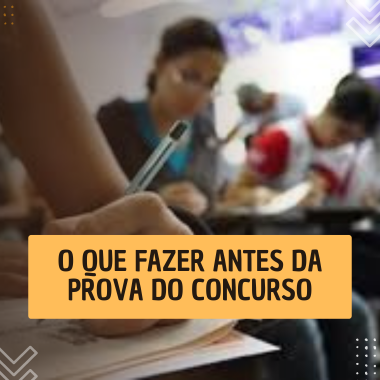 O QUE FAZER ANTES DA PROVA DO CONCURSO